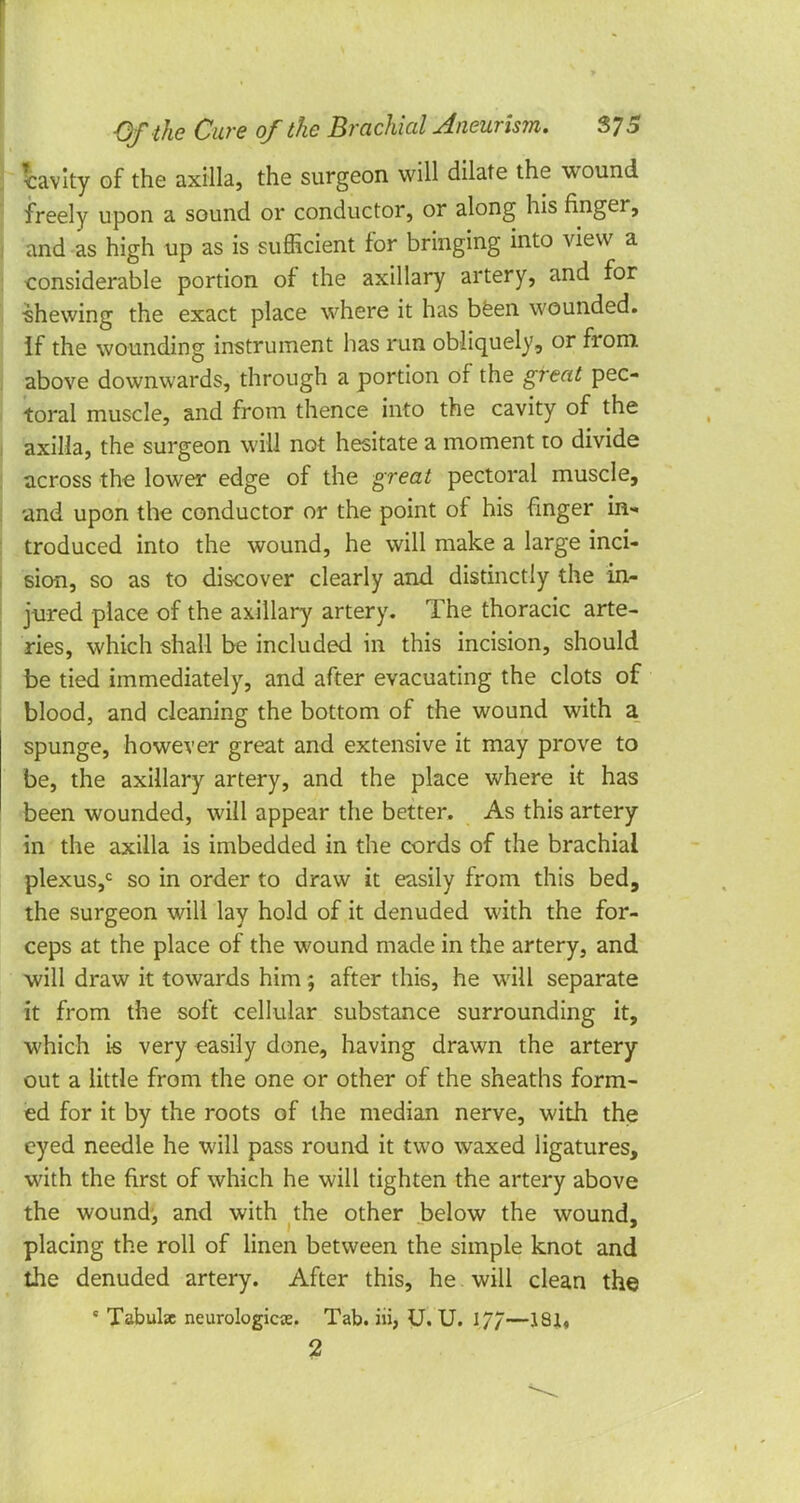 Of the Cure of the Brachial Aneurism. 375

cavity of the axilla, the surgeon will dilate the wound freely upon a sound or conductor, or along his finger, and as high up as is sufficient for bringing into view a considerable portion of the axillary artery, and for shewing the exact place where it has been wounded. If the wounding instrument has run obliquely, or from above downwards, through a portion of the great pectoral muscle, and from thence into the cavity of the axilla, the surgeon will not hesitate a moment to divide across the lower edge of the great pectoral muscle, and upon the conductor or the point of his finger introduced into the wound, he will make a large incision, so as to discover clearly and distinctly the injured place of the axillary artery. The thoracic arteries, which shall be included in this incision, should be tied immediately, and after evacuating the clots of blood, and cleaning the bottom of the wound with a spunge, however great and extensive it may prove to be, the axillary artery, and the place where it has been wounded, will appear the better. As this artery in the axilla is imbedded in the cords of the brachial plexus,$^c$ so in order to draw it easily from this bed, the surgeon will lay hold of it denuded with the forceps at the place of the wound made in the artery, and will draw it towards him; after this, he will separate it from the soft cellular substance surrounding it, which is very easily done, having drawn the artery out a little from the one or other of the sheaths formed for it by the roots of the median nerve, with the eyed needle he will pass round it two waxed ligatures, with the first of which he will tighten the artery above the wound, and with the other below the wound, placing the roll of linen between the simple knot and the denuded artery. After this, he will clean the

$^c$ Tabulæ neurologicæ. Tab. iii, U. U. 177—181.

2